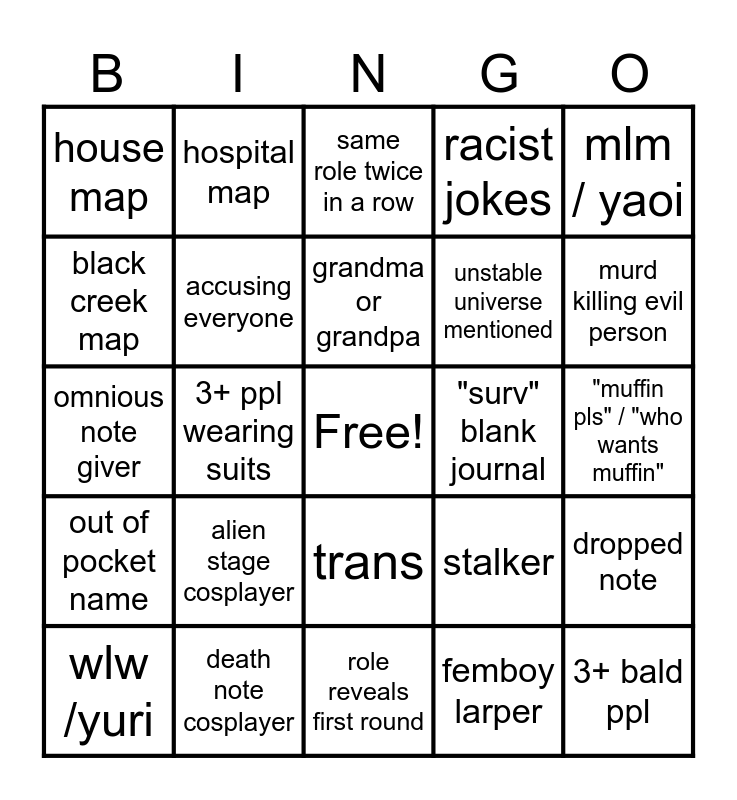 | B | I | N | G | O |
|---|---|---|---|---|
| house map | hospital map | same role twice in a row | racist jokes | mlm / yaoi |
| black creek map | accusing everyone | grandma or grandpa | unstable universe mentioned | murd killing evil person |
| omnious note giver | 3+ ppl wearing suits | Free! | "surv" blank journal | "muffin pls" / "who wants muffin" |
| out of pocket name | alien stage cosplayer | trans | stalker | dropped note |
| wlw /yuri | death note cosplayer | role reveals first round | femboy larper | 3+ bald ppl |